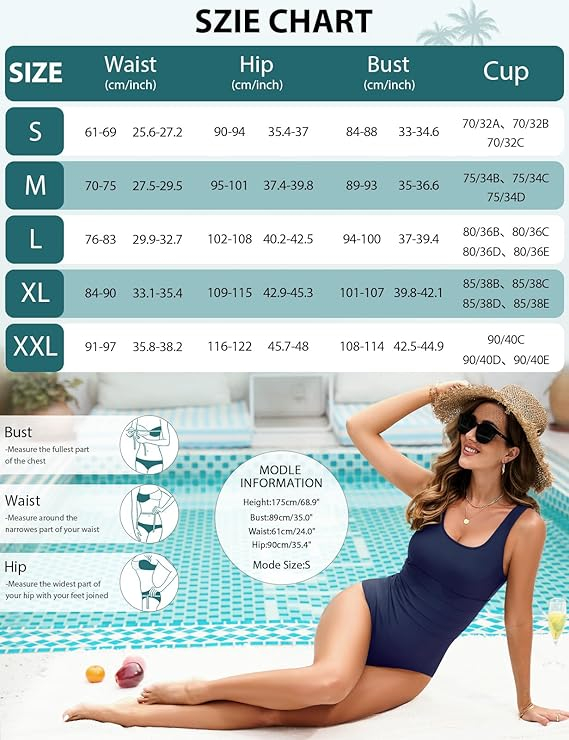 SZIE CHART

| SIZE | Waist (cm/inch) | | Hip (cm/inch) | | Bust (cm/inch) | | Cup |
|---|---|---|---|---|---|---|---|
| S | 61-69 | 25.6-27.2 | 90-94 | 35.4-37 | 84-88 | 33-34.6 | 70/32A、70/32B 70/32C |
| M | 70-75 | 27.5-29.5 | 95-101 | 37.4-39.8 | 89-93 | 35-36.6 | 75/34B、75/34C 75/34D |
| L | 76-83 | 29.9-32.7 | 102-108 | 40.2-42.5 | 94-100 | 37-39.4 | 80/36B、80/36C 80/36D、80/36E |
| XL | 84-90 | 33.1-35.4 | 109-115 | 42.9-45.3 | 101-107 | 39.8-42.1 | 85/38B、85/38C 85/38D、85/38E |
| XXL | 91-97 | 35.8-38.2 | 116-122 | 45.7-48 | 108-114 | 42.5-44.9 | 90/40C 90/40D、90/40E |

Bust
-Measure the fullest part of the chest

Waist
-Measure around the narrowes part of your waist

Hip
-Measure the widest part of your hip with your feet joined

MODLE INFORMATION
Height:175cm/68.9"
Bust:89cm/35.0"
Waist:61cm/24.0"
Hip:90cm/35.4"
Mode Size:S